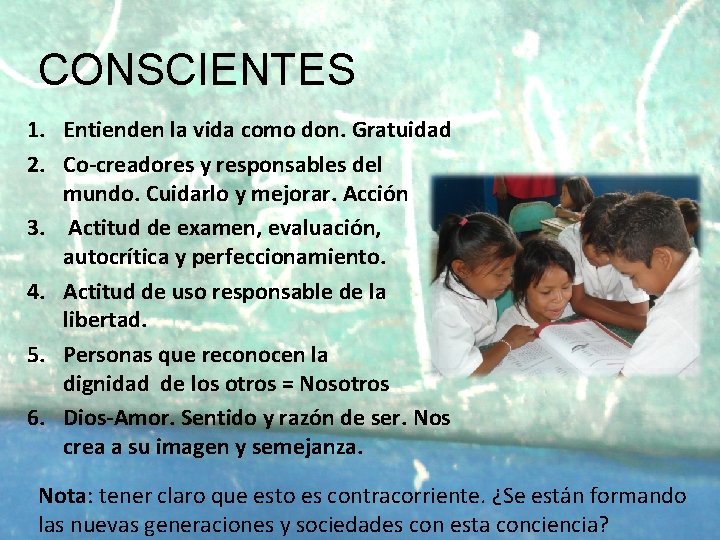 CONSCIENTES

1. Entienden la vida como don. Gratuidad
2. Co-creadores y responsables del mundo. Cuidarlo y mejorar. Acción
3. Actitud de examen, evaluación, autocrítica y perfeccionamiento.
4. Actitud de uso responsable de la libertad.
5. Personas que reconocen la dignidad de los otros = Nosotros
6. Dios-Amor. Sentido y razón de ser. Nos crea a su imagen y semejanza.

Nota: tener claro que esto es contracorriente. ¿Se están formando las nuevas generaciones y sociedades con esta conciencia?